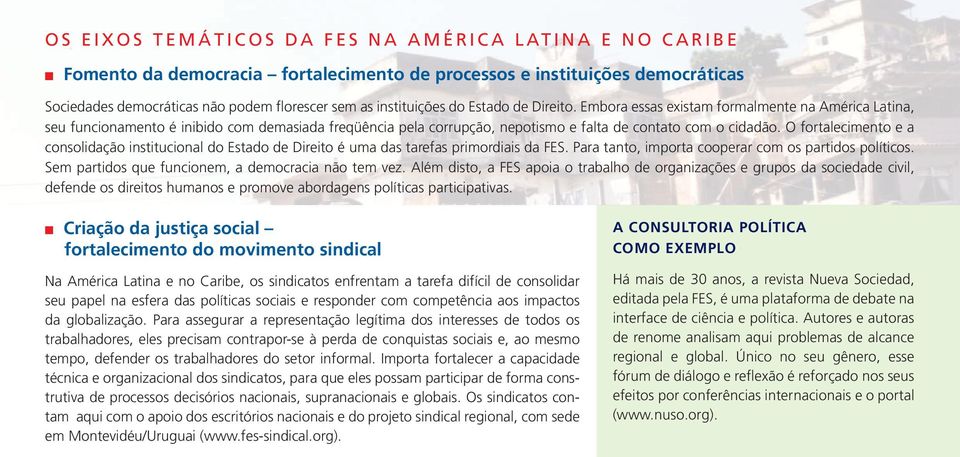 OS EIXOS TEMÁTICOS DA FES NA AMÉRICA LATINA E NO CARIBE

■ Fomento da democracia – fortalecimento de processos e instituições democráticas

Sociedades democráticas não podem florescer sem as instituições do Estado de Direito. Embora essas existam formalmente na América Latina, seu funcionamento é inibido com demasiada freqüência pela corrupção, nepotismo e falta de contato com o cidadão. O fortalecimento e a consolidação institucional do Estado de Direito é uma das tarefas primordiais da FES. Para tanto, importa cooperar com os partidos políticos. Sem partidos que funcionem, a democracia não tem vez. Além disto, a FES apoia o trabalho de organizações e grupos da sociedade civil, defende os direitos humanos e promove abordagens políticas participativas.

■ Criação da justiça social – fortalecimento do movimento sindical

Na América Latina e no Caribe, os sindicatos enfrentam a tarefa difícil de consolidar seu papel na esfera das políticas sociais e responder com competência aos impactos da globalização. Para assegurar a representação legítima dos interesses de todos os trabalhadores, eles precisam contrapor-se à perda de conquistas sociais e, ao mesmo tempo, defender os trabalhadores do setor informal. Importa fortalecer a capacidade técnica e organizacional dos sindicatos, para que eles possam participar de forma construtiva de processos decisórios nacionais, supranacionais e globais. Os sindicatos contam aqui com o apoio dos escritórios nacionais e do projeto sindical regional, com sede em Montevidéu/Uruguai (www.fes-sindical.org).

A CONSULTORIA POLÍTICA COMO EXEMPLO

Há mais de 30 anos, a revista Nueva Sociedad, editada pela FES, é uma plataforma de debate na interface de ciência e política. Autores e autoras de renome analisam aqui problemas de alcance regional e global. Único no seu gênero, esse fórum de diálogo e reflexão é reforçado nos seus efeitos por conferências internacionais e o portal (www.nuso.org).